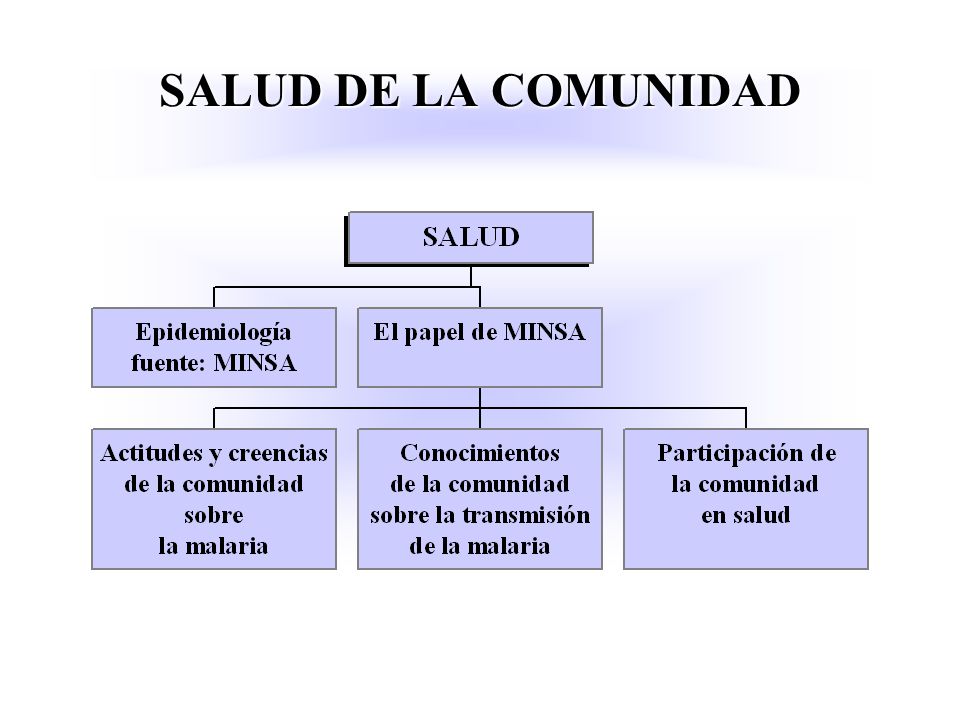 SALUD DE LA COMUNIDAD

SALUD

Epidemiología fuente: MINSA

El papel de MINSA

Actitudes y creencias de la comunidad sobre la malaria

Conocimientos de la comunidad sobre la transmisión de la malaria

Participación de la comunidad en salud